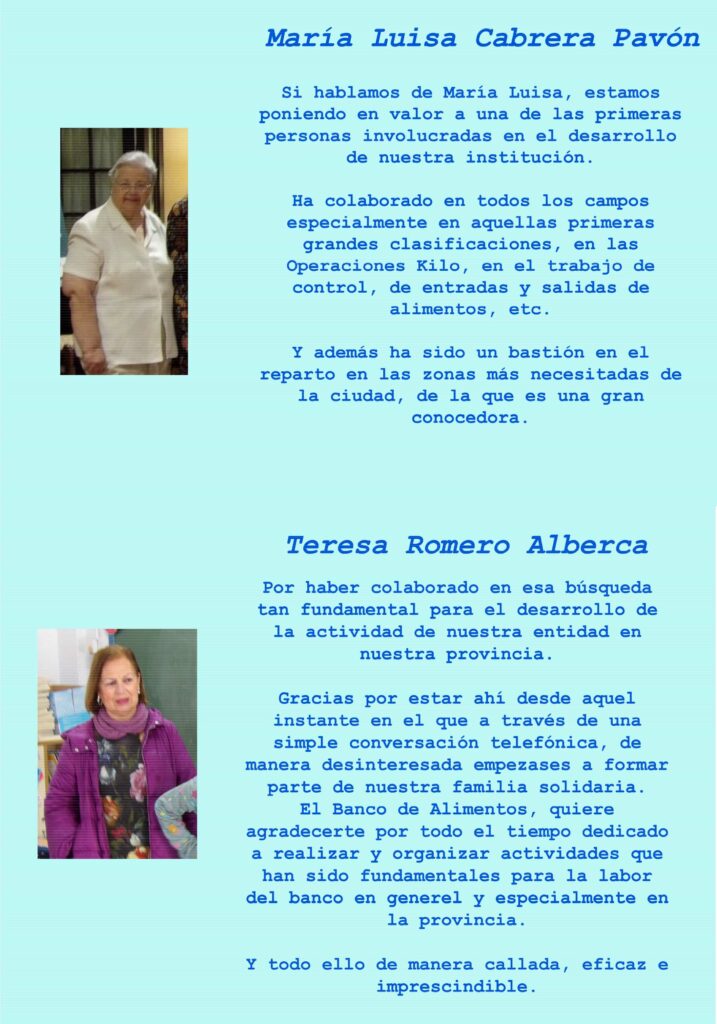 María Luisa Cabrera Pavón

Si hablamos de María Luisa, estamos poniendo en valor a una de las primeras personas involucradas en el desarrollo de nuestra institución.

Ha colaborado en todos los campos especialmente en aquellas primeras grandes clasificaciones, en las Operaciones Kilo, en el trabajo de control, de entradas y salidas de alimentos, etc.

Y además ha sido un bastión en el reparto en las zonas más necesitadas de la ciudad, de la que es una gran conocedora.

Teresa Romero Alberca

Por haber colaborado en esa búsqueda tan fundamental para el desarrollo de la actividad de nuestra entidad en nuestra provincia.

Gracias por estar ahí desde aquel instante en el que a través de una simple conversación telefónica, de manera desinteresada empezases a formar parte de nuestra familia solidaria.
El Banco de Alimentos, quiere agradecerte por todo el tiempo dedicado a realizar y organizar actividades que han sido fundamentales para la labor del banco en generel y especialmente en la provincia.

Y todo ello de manera callada, eficaz e imprescindible.